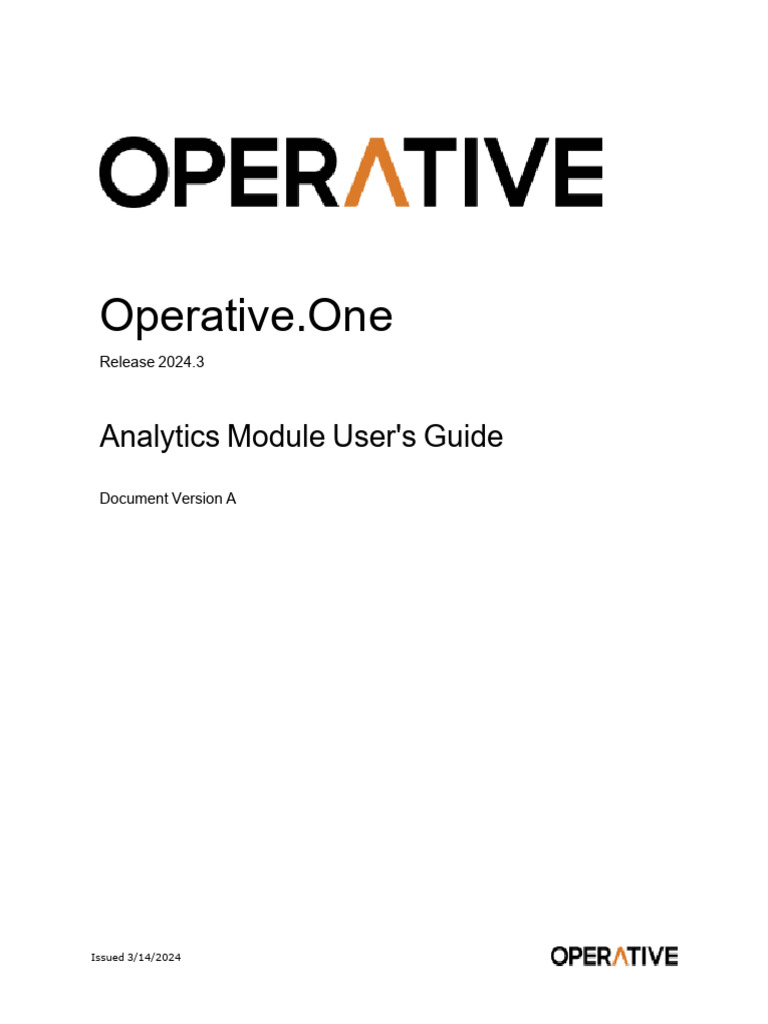 OPERATIVE

Operative.One

Release 2024.3

Analytics Module User's Guide

Document Version A

Issued 3/14/2024

OPERATIVE